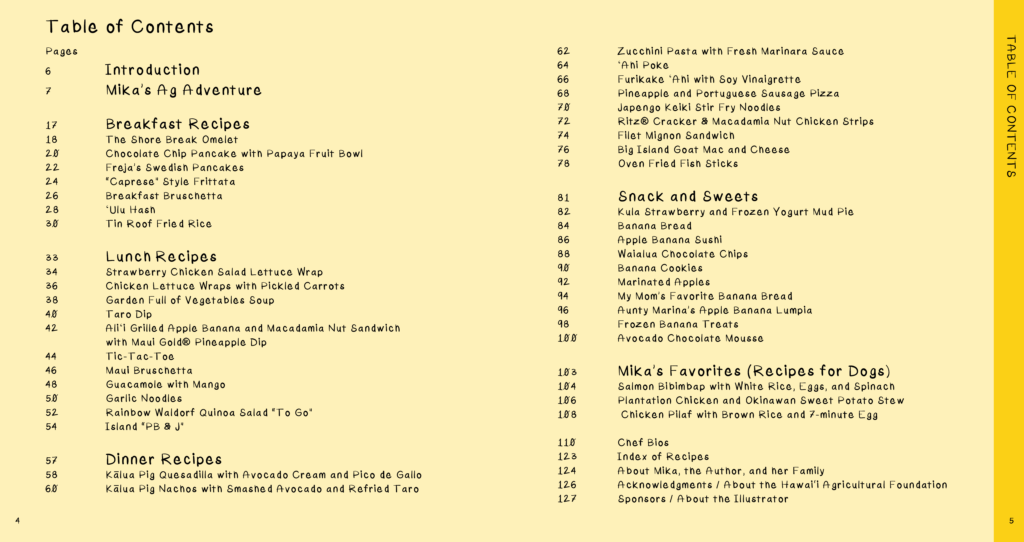 Table of Contents

Pages

6 Introduction

7 Mika's Ag Adventure

17 Breakfast Recipes
18 The Shore Break Omelet
20 Chocolate Chip Pancake with Papaya Fruit Bowl
22 Freja's Swedish Pancakes
24 "Caprese" Style Frittata
26 Breakfast Bruschetta
28 'Ulu Hash
30 Tin Roof Fried Rice

33 Lunch Recipes
34 Strawberry Chicken Salad Lettuce Wrap
36 Chicken Lettuce Wraps with Pickled Carrots
38 Garden Full of Vegetables Soup
40 Taro Dip
42 Ali'i Grilled Apple Banana and Macadamia Nut Sandwich with Maui Gold® Pineapple Dip
44 Tic-Tac-Toe
46 Maui Bruschetta
48 Guacamole with Mango
50 Garlic Noodles
52 Rainbow Waldorf Quinoa Salad "To Go"
54 Island "PB & J"

57 Dinner Recipes
58 Kālua Pig Quesadilla with Avocado Cream and Pico de Gallo
60 Kālua Pig Nachos with Smashed Avocado and Refried Taro

4

62 Zucchini Pasta with Fresh Marinara Sauce
64 'Ahi Poke
66 Furikake 'Ahi with Soy Vinaigrette
68 Pineapple and Portuguese Sausage Pizza
70 Japengo Keiki Stir Fry Noodles
72 Ritz® Cracker & Macadamia Nut Chicken Strips
74 Filet Mignon Sandwich
76 Big Island Goat Mac and Cheese
78 Oven Fried Fish Sticks

81 Snack and Sweets
82 Kula Strawberry and Frozen Yogurt Mud Pie
84 Banana Bread
86 Apple Banana Sushi
88 Waialua Chocolate Chips
90 Banana Cookies
92 Marinated Apples
94 My Mom's Favorite Banana Bread
96 Aunty Marina's Apple Banana Lumpia
98 Frozen Banana Treats
100 Avocado Chocolate Mousse

103 Mika's Favorites (Recipes for Dogs)
104 Salmon Bibimbap with White Rice, Eggs, and Spinach
106 Plantation Chicken and Okinawan Sweet Potato Stew
108 Chicken Pilaf with Brown Rice and 7-minute Egg

110 Chef Bios
123 Index of Recipes
124 About Mika, the Author, and her Family
126 Acknowledgments / About the Hawai'i Agricultural Foundation
127 Sponsors / About the Illustrator

TABLE OF CONTENTS

5